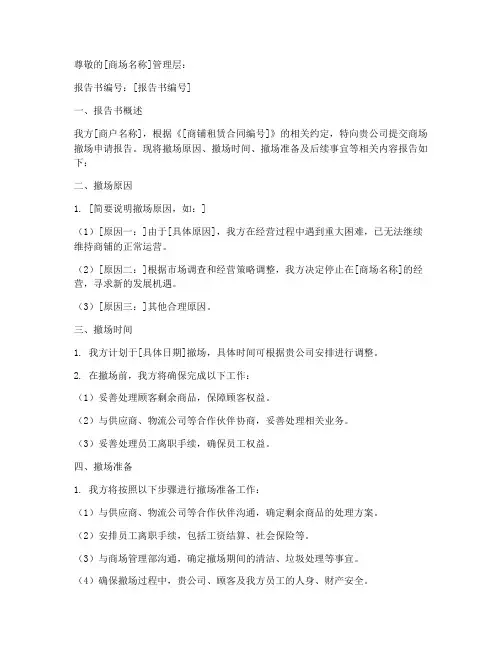 尊敬的[商场名称]管理层：

报告书编号：[报告书编号]

一、报告书概述

我方[商户名称]，根据《[商铺租赁合同编号]》的相关约定，特向贵公司提交商场撤场申请报告。现将撤场原因、撤场时间、撤场准备及后续事宜等相关内容报告如下：

二、撤场原因

1. [简要说明撤场原因，如：]

（1）[原因一：]由于[具体原因]，我方在经营过程中遇到重大困难，已无法继续维持商铺的正常运营。

（2）[原因二：]根据市场调查和经营策略调整，我方决定停止在[商场名称]的经营，寻求新的发展机遇。

（3）[原因三：]其他合理原因。

三、撤场时间

1. 我方计划于[具体日期]撤场，具体时间可根据贵公司安排进行调整。

2. 在撤场前，我方将确保完成以下工作：

（1）妥善处理顾客剩余商品，保障顾客权益。

（2）与供应商、物流公司等合作伙伴协商，妥善处理相关业务。

（3）妥善处理员工离职手续，确保员工权益。

四、撤场准备

1. 我方将按照以下步骤进行撤场准备工作：

（1）与供应商、物流公司等合作伙伴沟通，确定剩余商品的处理方案。

（2）安排员工离职手续，包括工资结算、社会保险等。

（3）与商场管理部沟通，确定撤场期间的清洁、垃圾处理等事宜。

（4）确保撤场过程中，贵公司、顾客及我方员工的人身、财产安全。